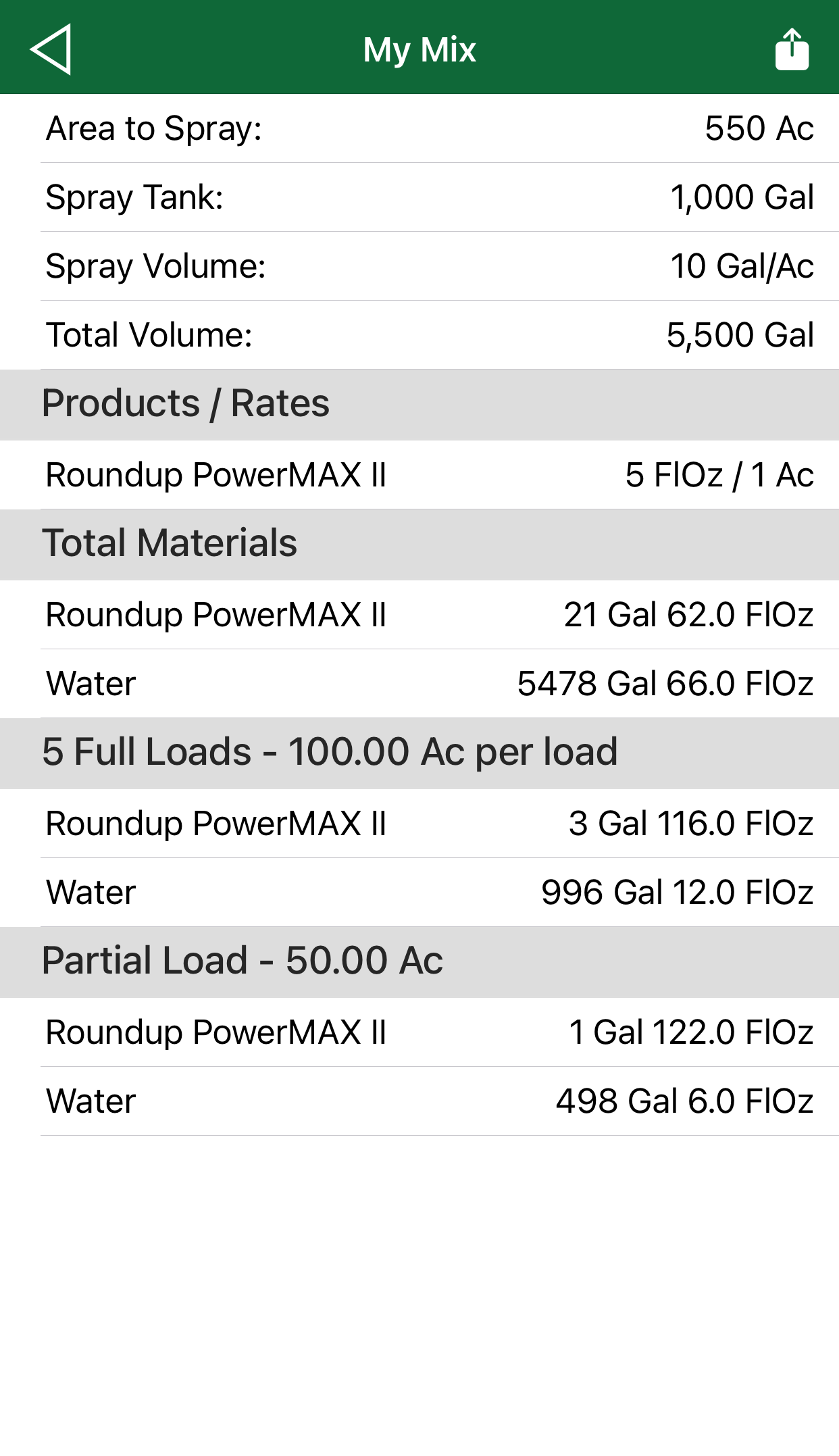 My Mix

Area to Spray: 550 Ac

Spray Tank: 1,000 Gal

Spray Volume: 10 Gal/Ac

Total Volume: 5,500 Gal

Products / Rates

Roundup PowerMAX II 5 FlOz / 1 Ac

Total Materials

Roundup PowerMAX II 21 Gal 62.0 FlOz

Water 5478 Gal 66.0 FlOz

5 Full Loads - 100.00 Ac per load

Roundup PowerMAX II 3 Gal 116.0 FlOz

Water 996 Gal 12.0 FlOz

Partial Load - 50.00 Ac

Roundup PowerMAX II 1 Gal 122.0 FlOz

Water 498 Gal 6.0 FlOz